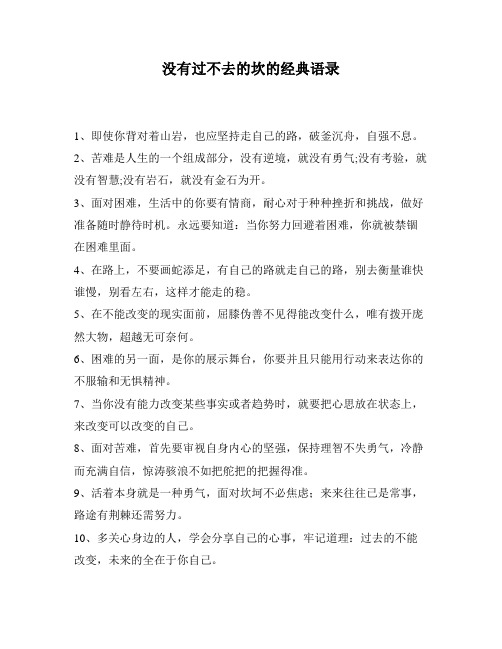 没有过不去的坎的经典语录

1、即使你背对着山岩，也应坚持走自己的路，破釜沉舟，自强不息。

2、苦难是人生的一个组成部分，没有逆境，就没有勇气;没有考验，就没有智慧;没有岩石，就没有金石为开。

3、面对困难，生活中的你要有情商，耐心对于种种挫折和挑战，做好准备随时静待时机。永远要知道：当你努力回避着困难，你就被禁锢在困难里面。

4、在路上，不要画蛇添足，有自己的路就走自己的路，别去衡量谁快谁慢，别看左右，这样才能走的稳。

5、在不能改变的现实面前，屈膝伪善不见得能改变什么，唯有拨开庞然大物，超越无可奈何。

6、困难的另一面，是你的展示舞台，你要并且只能用行动来表达你的不服输和无惧精神。

7、当你没有能力改变某些事实或者趋势时，就要把心思放在状态上，来改变可以改变的自己。

8、面对苦难，首先要审视自身内心的坚强，保持理智不失勇气，冷静而充满自信，惊涛骇浪不如把舵把的把握得准。

9、活着本身就是一种勇气，面对坎坷不必焦虑；来来往往已是常事，路途有荆棘还需努力。

10、多关心身边的人，学会分享自己的心事，牢记道理：过去的不能改变，未来的全在于你自己。